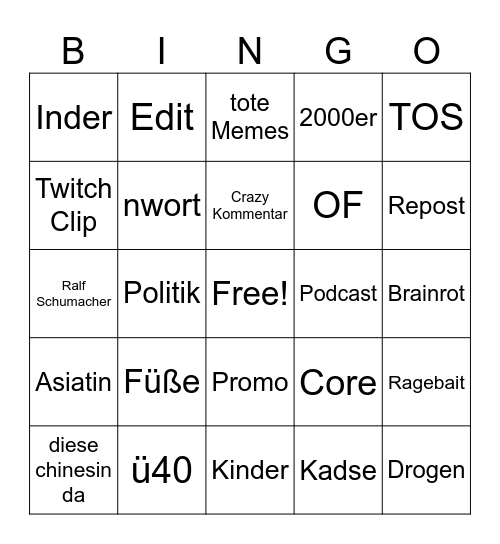 | B | I | N | G | O |
|---|---|---|---|---|
| Inder | Edit | tote Memes | 2000er | TOS |
| Twitch Clip | nwort | Crazy Kommentar | OF | Repost |
| Ralf Schumacher | Politik | Free! | Podcast | Brainrot |
| Asiatin | Füße | Promo | Core | Ragebait |
| diese chinesin da | ü40 | Kinder | Kadse | Drogen |